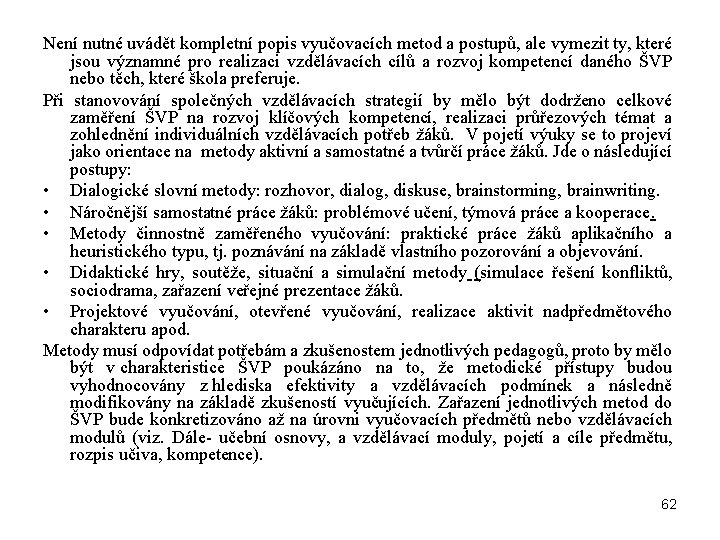 Není nutné uvádět kompletní popis vyučovacích metod a postupů, ale vymezit ty, které jsou významné pro realizaci vzdělávacích cílů a rozvoj kompetencí daného ŠVP nebo těch, které škola preferuje.

Při stanovování společných vzdělávacích strategií by mělo být dodrženo celkové zaměření ŠVP na rozvoj klíčových kompetencí, realizaci průřezových témat a zohlednění individuálních vzdělávacích potřeb žáků. V pojetí výuky se to projeví jako orientace na metody aktivní a samostatné a tvůrčí práce žáků. Jde o následující postupy:

• Dialogické slovní metody: rozhovor, dialog, diskuse, brainstorming, brainwriting.
• Náročnější samostatné práce žáků: problémové učení, týmová práce a kooperace.
• Metody činnostně zaměřeného vyučování: praktické práce žáků aplikačního a heuristického typu, tj. poznávání na základě vlastního pozorování a objevování.
• Didaktické hry, soutěže, situační a simulační metody (simulace řešení konfliktů, sociodrama, zařazení veřejné prezentace žáků.
• Projektové vyučování, otevřené vyučování, realizace aktivit nadpředmětového charakteru apod.

Metody musí odpovídat potřebám a zkušenostem jednotlivých pedagogů, proto by mělo být v charakteristice ŠVP poukázáno na to, že metodické přístupy budou vyhodnocovány z hlediska efektivity a vzdělávacích podmínek a následně modifikovány na základě zkušeností vyučujících. Zařazení jednotlivých metod do ŠVP bude konkretizováno až na úrovni vyučovacích předmětů nebo vzdělávacích modulů (viz. Dále- učební osnovy, a vzdělávací moduly, pojetí a cíle předmětu, rozpis učiva, kompetence).

62